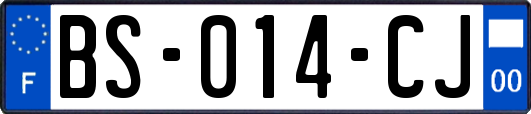 F

BS-014-CJ

00